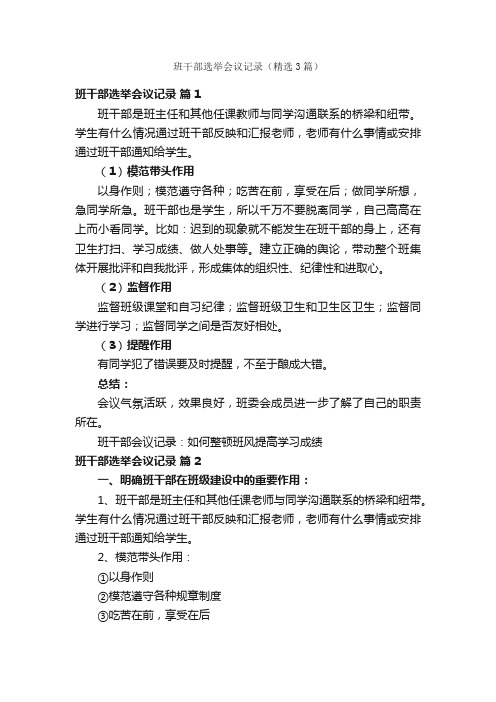 班干部选举会议记录（精选3篇）

班干部选举会议记录 篇1

班干部是班主任和其他任课教师与同学沟通联系的桥梁和纽带。学生有什么情况通过班干部反映和汇报老师，老师有什么事情或安排通过班干部通知给学生。

（1）模范带头作用

以身作则；模范遵守各种；吃苦在前，享受在后；做同学所想，急同学所急。班干部也是学生，所以千万不要脱离同学，自己高高在上而小看同学。比如：迟到的现象就不能发生在班干部的身上，还有卫生打扫、学习成绩、做人处事等。建立正确的舆论，带动整个班集体开展批评和自我批评，形成集体的组织性、纪律性和进取心。

（2）监督作用

监督班级课堂和自习纪律；监督班级卫生和卫生区卫生；监督同学进行学习；监督同学之间是否友好相处。

（3）提醒作用

有同学犯了错误要及时提醒，不至于酿成大错。

总结：

会议气氛活跃，效果良好，班委会成员进一步了解了自己的职责所在。

班干部会议记录：如何整顿班风提高学习成绩

班干部选举会议记录 篇2

一、明确班干部在班级建设中的重要作用：

1、班干部是班主任和其他任课老师与同学沟通联系的桥梁和纽带。学生有什么情况通过班干部反映和汇报老师，老师有什么事情或安排通过班干部通知给学生。

2、模范带头作用：

①以身作则

②模范遵守各种规章制度

③吃苦在前，享受在后